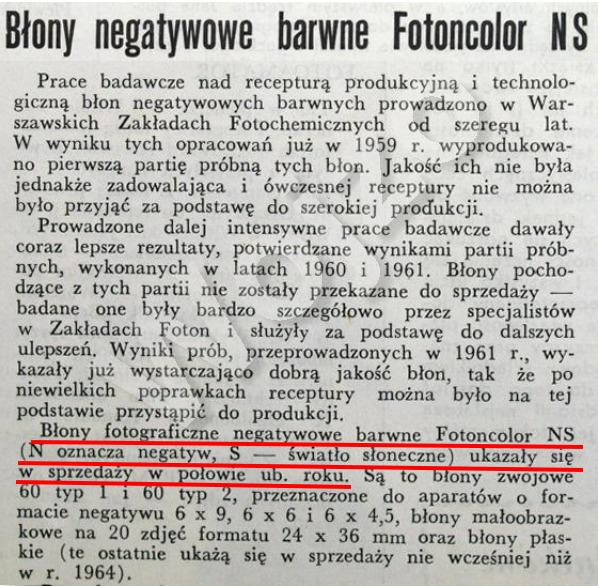 Błony negatywowe barwne Fotoncolor NS

Prace badawcze nad recepturą produkcyjną i technologiczną błon negatywowych barwnych prowadzono w Warszawskich Zakładach Fotochemicznych od szeregu lat. W wyniku tych opracowań już w 1959 r. wyprodukowano pierwszą partię próbną tych błon. Jakość ich nie była jednakże zadowalająca i ówczesnej receptury nie można było przyjąć za podstawę do szerokiej produkcji.

Prowadzone dalej intensywne prace badawcze dawały coraz lepsze rezultaty, potwierdzane wynikami partii próbnych, wykonanych w latach 1960 i 1961. Błony pochodzące z tych partii nie zostały przekazane do sprzedaży — badane one były bardzo szczegółowo przez specjalistów w Zakładach Foton i służyły za podstawę do dalszych ulepszeń. Wyniki prób, przeprowadzonych w 1961 r., wykazały już wystarczająco dobrą jakość błon, tak że po niewielkich poprawkach receptury można było na tej podstawie przystąpić do produkcji.

Błony fotograficzne negatywowe barwne Fotoncolor NS (N oznacza negatyw, S — światło słoneczne) ukazały się w sprzedaży w połowie ub. roku. Są to błony zwojowe 60 typ 1 i 60 typ 2, przeznaczone do aparatów o formacie negatywu 6 x 9, 6 x 6 i 6 x 4,5, błony małoobrazkowe na 20 zdjęć formatu 24 x 36 mm oraz błony płaskie (te ostatnie ukażą się w sprzedaży nie wcześniej niż w r. 1964).